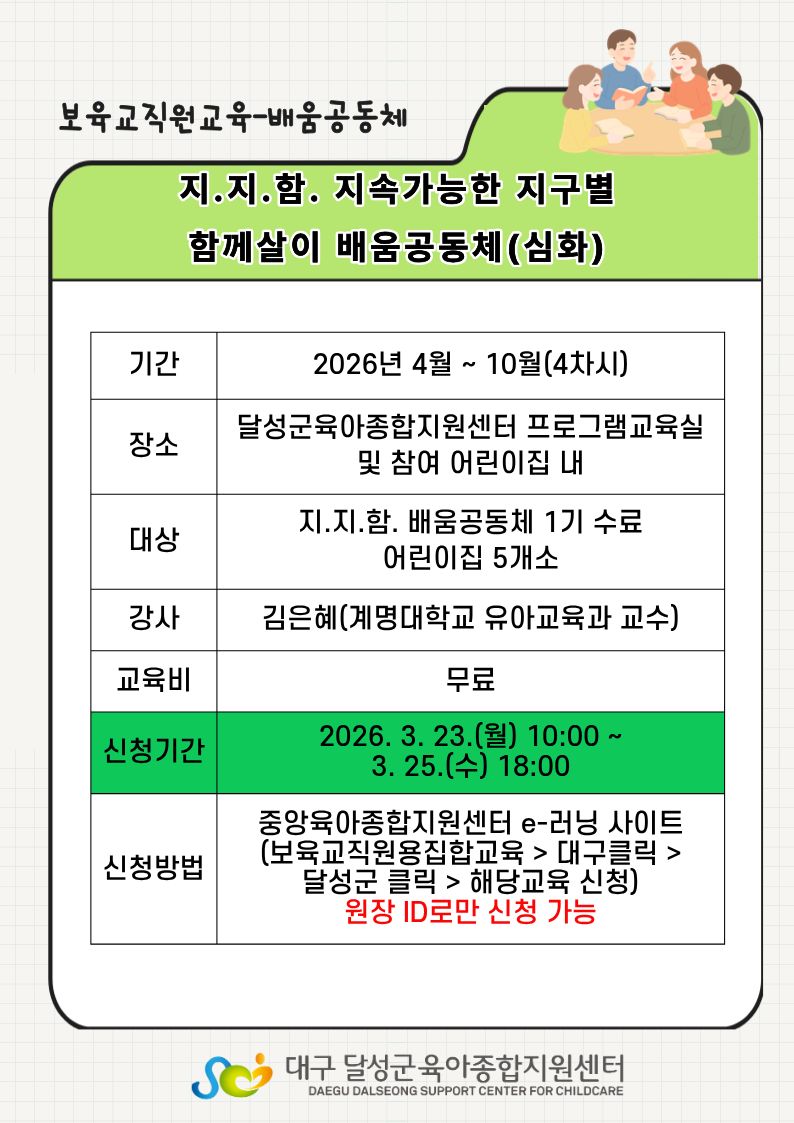 보육교직원교육-배움공동체

지.지.함. 지속가능한 지구별
함께살이 배움공동체(심화)

| 기간 | 2026년 4월 ~ 10월(4차시) |
|---|---|
| 장소 | 달성군육아종합지원센터 프로그램교육실 및 참여 어린이집 내 |
| 대상 | 지.지.함. 배움공동체 1기 수료 어린이집 5개소 |
| 강사 | 김은혜(계명대학교 유아교육과 교수) |
| 교육비 | 무료 |
| 신청기간 | 2026. 3. 23.(월) 10:00 ~ 3. 25.(수) 18:00 |
| 신청방법 | 중앙육아종합지원센터 e-러닝 사이트 (보육교직원용집합교육 > 대구클릭 > 달성군 클릭 > 해당교육 신청) 원장 ID로만 신청 가능 |

대구 달성군육아종합지원센터
DAEGU DALSEONG SUPPORT CENTER FOR CHILDCARE